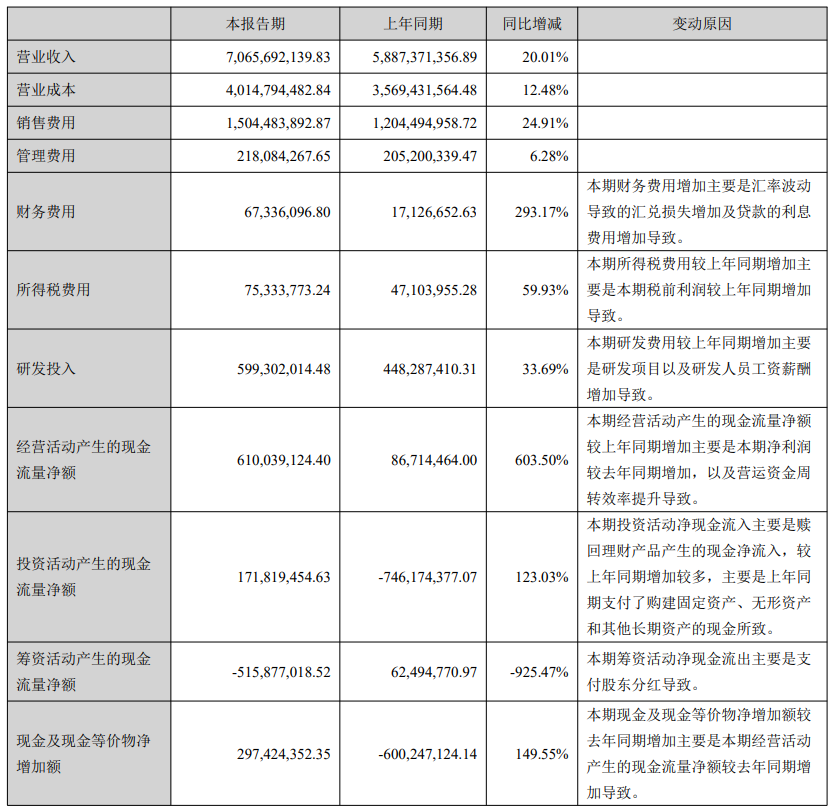 |  | 本报告期 | 上年同期 | 同比增减 | 变动原因 |
|---|---|---|---|---|
| 营业收入 | 7,065,692,139.83 | 5,887,371,356.89 | 20.01% |  |
| 营业成本 | 4,014,794,482.84 | 3,569,431,564.48 | 12.48% |  |
| 销售费用 | 1,504,483,892.87 | 1,204,494,958.72 | 24.91% |  |
| 管理费用 | 218,084,267.65 | 205,200,339.47 | 6.28% |  |
| 财务费用 | 67,336,096.80 | 17,126,652.63 | 293.17% | 本期财务费用增加主要是汇率波动导致的汇兑损失增加及贷款的利息费用增加导致。 |
| 所得税费用 | 75,333,773.24 | 47,103,955.28 | 59.93% | 本期所得税费用较上年同期增加主要是本期税前利润较上年同期增加导致。 |
| 研发投入 | 599,302,014.48 | 448,287,410.31 | 33.69% | 本期研发费用较上年同期增加主要是研发项目以及研发人员工资薪酬增加导致。 |
| 经营活动产生的现金流量净额 | 610,039,124.40 | 86,714,464.00 | 603.50% | 本期经营活动产生的现金流量净额较上年同期增加主要是本期净利润较去年同期增加，以及营运资金周转效率提升导致。 |
| 投资活动产生的现金流量净额 | 171,819,454.63 | -746,174,377.07 | 123.03% | 本期投资活动净现金流入主要是赎回理财产品产生的现金净流入，较上年同期增加较多，主要是上年同期支付了购建固定资产、无形资产和其他长期资产的现金所致。 |
| 筹资活动产生的现金流量净额 | -515,877,018.52 | 62,494,770.97 | -925.47% | 本期筹资活动净现金流出主要是支付股东分红导致。 |
| 现金及现金等价物净增加额 | 297,424,352.35 | -600,247,124.14 | 149.55% | 本期现金及现金等价物净增加额较去年同期增加主要是本期经营活动产生的现金流量净额较去年同期增加导致。 |